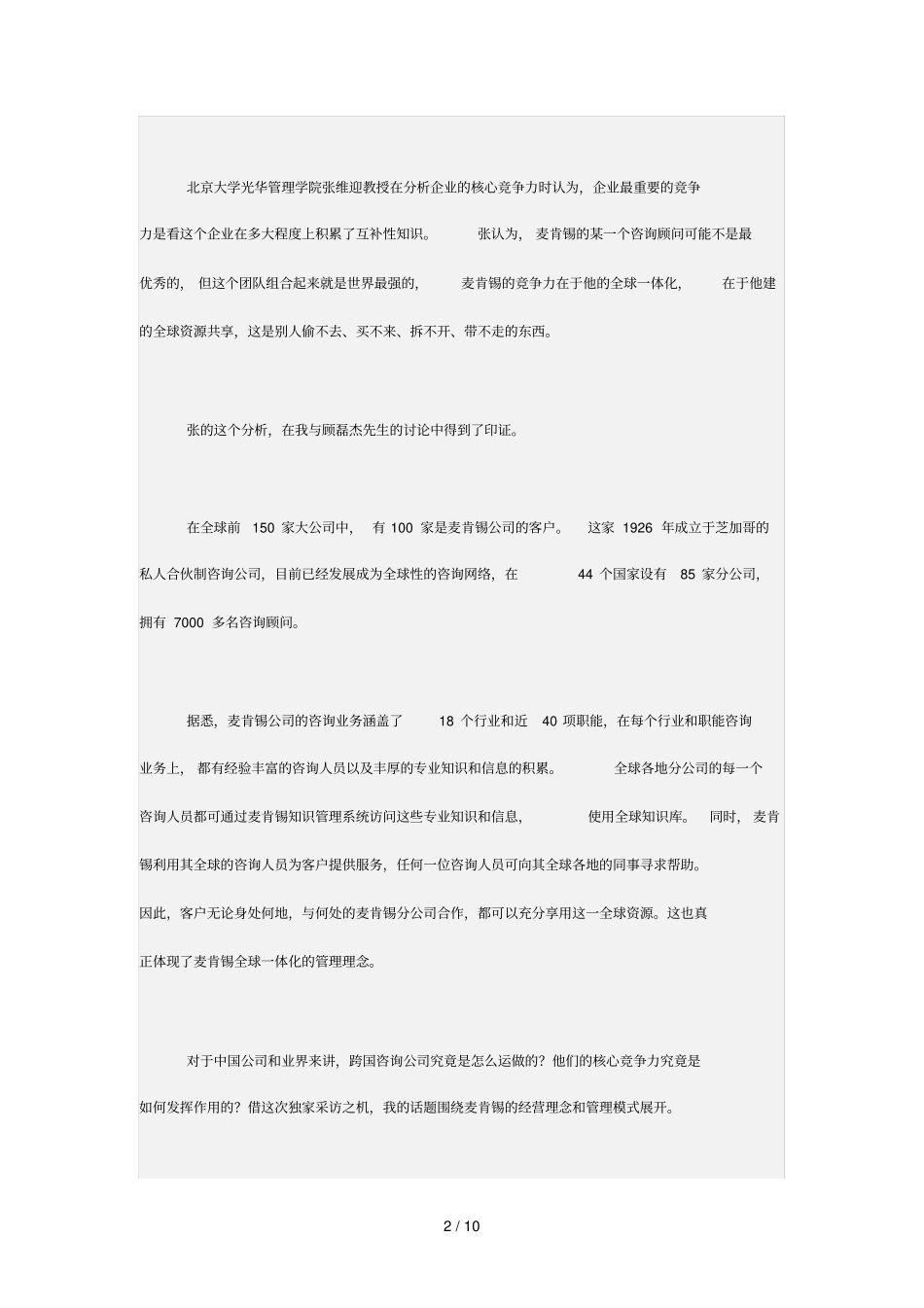 北京大学光华管理学院张维迎教授在分析企业的核心竞争力时认为，企业最重要的竞争力是看这个企业在多大程度上积累了互补性知识。 张认为， 麦肯锡的某一个咨询顾问可能不是最优秀的， 但这个团队组合起来就是世界最强的， 麦肯锡的竞争力在于他的全球一体化， 在于他建的全球资源共享，这是别人偷不去、买不来、拆不开、带不走的东西。

张的这个分析，在我与顾磊杰先生的讨论中得到了印证。

在全球前 150 家大公司中， 有 100 家是麦肯锡公司的客户。 这家 1926 年成立于芝加哥的私人合伙制咨询公司，目前已经发展成为全球性的咨询网络，在 44 个国家设有 85 家分公司，拥有 7000 多名咨询顾问。

据悉，麦肯锡公司的咨询业务涵盖了 18 个行业和近 40 项职能，在每个行业和职能咨询业务上， 都有经验丰富的咨询人员以及丰厚的专业知识和信息的积累。 全球各地分公司的每一个咨询人员都可通过麦肯锡知识管理系统访问这些专业知识和信息， 使用全球知识库。 同时， 麦肯锡利用其全球的咨询人员为客户提供服务，任何一位咨询人员可向其全球各地的同事寻求帮助。因此，客户无论身处何地，与何处的麦肯锡分公司合作，都可以充分享用这一全球资源。这也真正体现了麦肯锡全球一体化的管理理念。

对于中国公司和业界来讲，跨国咨询公司究竟是怎么运做的？他们的核心竞争力究竟是如何发挥作用的？借这次独家采访之机，我的话题围绕麦肯锡的经营理念和管理模式展开。

2 / 10